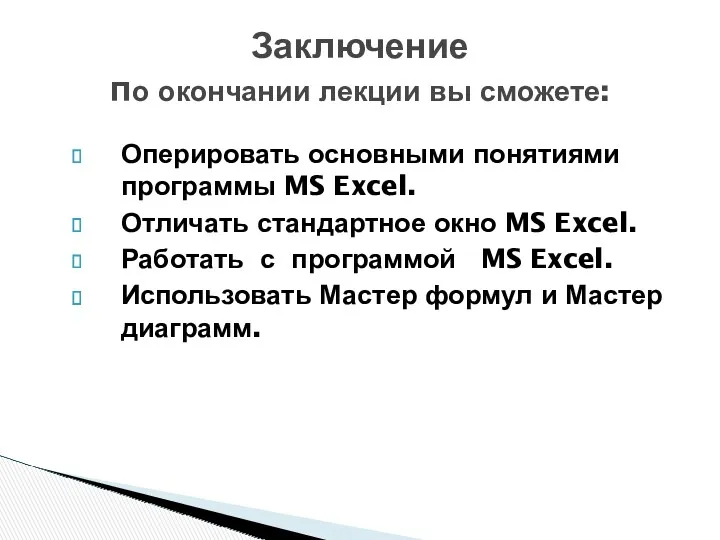 Заключение

По окончании лекции вы сможете:

Оперировать основными понятиями программы MS Excel.

Отличать стандартное окно MS Excel.

Работать с программой MS Excel.

Использовать Мастер формул и Мастер диаграмм.